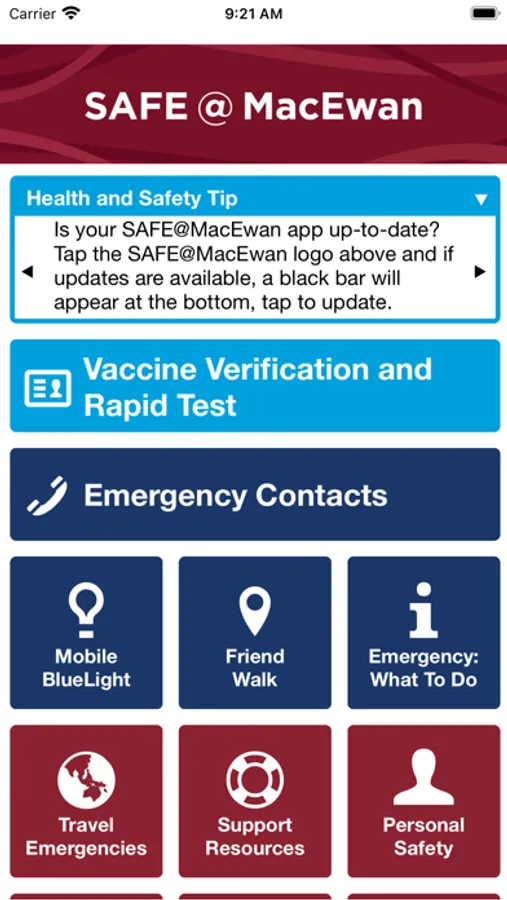 Carrier 9:21 AM

SAFE @ MacEwan

Health and Safety Tip

Is your SAFE@MacEwan app up-to-date? Tap the SAFE@MacEwan logo above and if updates are available, a black bar will appear at the bottom, tap to update.

Vaccine Verification and Rapid Test

Emergency Contacts

Mobile BlueLight

Friend Walk

Emergency: What To Do

Travel Emergencies

Support Resources

Personal Safety